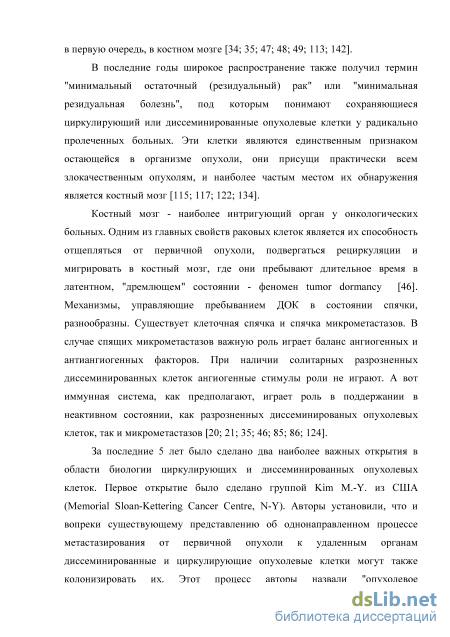 в первую очередь, в костном мозге [34; 35; 47; 48; 49; 113; 142].

В последние годы широкое распространение также получил термин "минимальный остаточный (резидуальный) рак" или "минимальная резидуальная болезнь", под которым понимают сохраняющиеся циркулирующий или диссеминированные опухолевые клетки у радикально пролеченных больных. Эти клетки являются единственным признаком остающейся в организме опухоли, они присущи практически всем злокачественным опухолям, и наиболее частым местом их обнаружения является костный мозг [115; 117; 122; 134].

Костный мозг - наиболее интригующий орган у онкологических больных. Одним из главных свойств раковых клеток является их способность отщепляться от первичной опухоли, подвергаться рециркуляции и мигрировать в костный мозг, где они пребывают длительное время в латентном, "дремлющем" состоянии - феномен tumor dormancy [46]. Механизмы, управляющие пребыванием ДОК в состоянии спячки, разнообразны. Существует клеточная спячка и спячка микрометастазов. В случае спящих микрометастазов важную роль играет баланс ангиогенных и антиангиогенных факторов. При наличии солитарных разрозненных диссеминированных клеток ангиогенные стимулы роли не играют. А вот иммунная система, как предполагают, играет роль в поддержании в неактивном состоянии, как разрозненных диссеминированых опухолевых клеток, так и микрометастазов [20; 21; 35; 46; 85; 86; 124].

За последние 5 лет было сделано два наиболее важных открытия в области биологии циркулирующих и диссеминированных опухолевых клеток. Первое открытие было сделано группой Kim M.-Y. из США (Memorial Sloan-Kettering Cancer Centre, N-Y). Авторы установили, что и вопреки существующему представлению об однонаправленном процессе метастазирования от первичной опухоли к удаленным органам диссеминированные и циркулирующие опухолевые клетки могут также колонизировать их. Этот процесс авторы назвали "опухолевое

dsLib.net
библиотека диссертаций